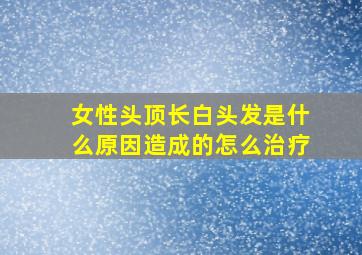 女性头顶长白头发是什么原因造成的怎么治疗